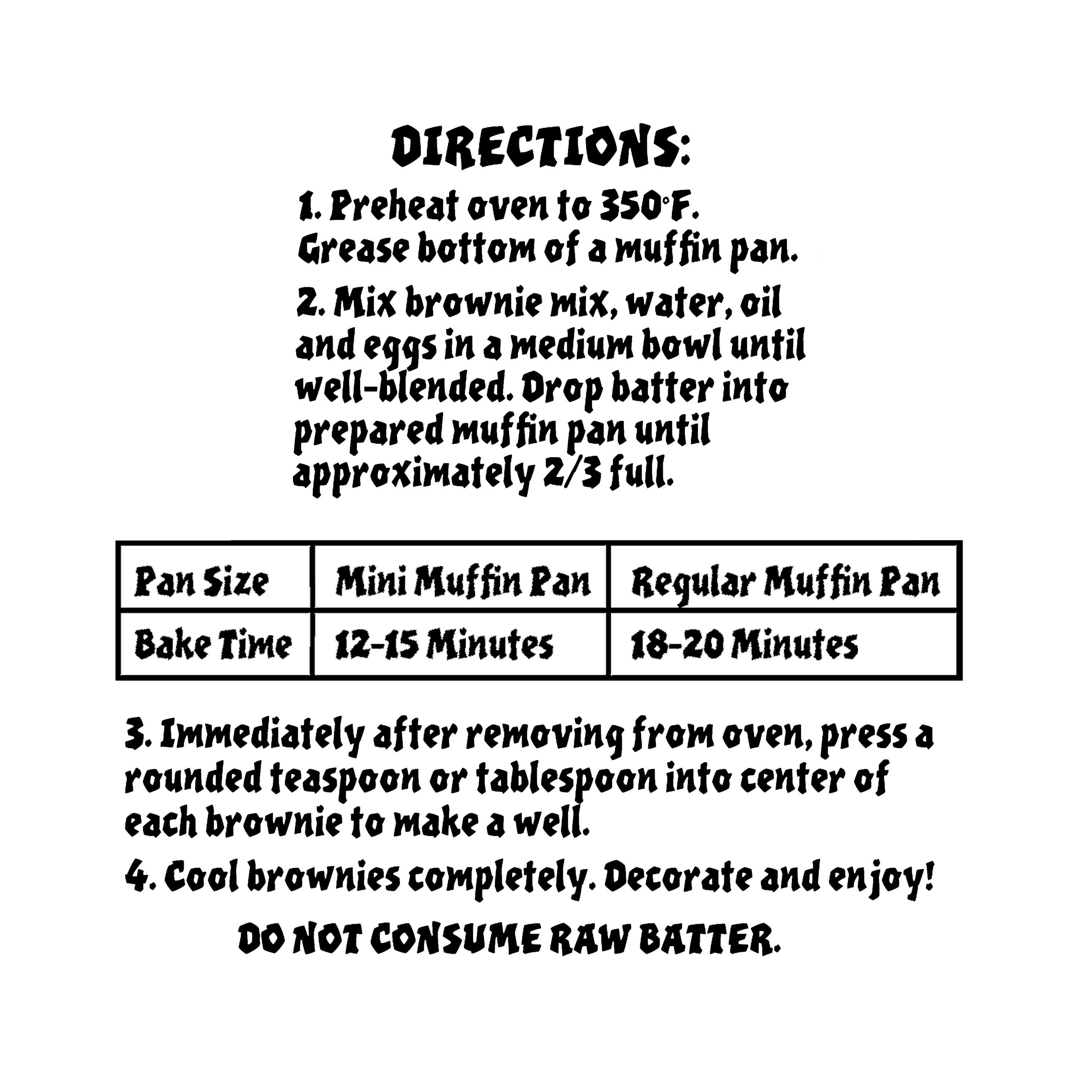 DIRECTIONS:

1. Preheat oven to 350°F. Grease bottom of a muffin pan.

2. Mix brownie mix, water, oil and eggs in a medium bowl until well-blended. Drop batter into prepared muffin pan until approximately 2/3 full.

| Pan Size | Mini Muffin Pan | Regular Muffin Pan |
|---|---|---|
| Bake Time | 12-15 Minutes | 18-20 Minutes |

3. Immediately after removing from oven, press a rounded teaspoon or tablespoon into center of each brownie to make a well.

4. Cool brownies completely. Decorate and enjoy!

DO NOT CONSUME RAW BATTER.